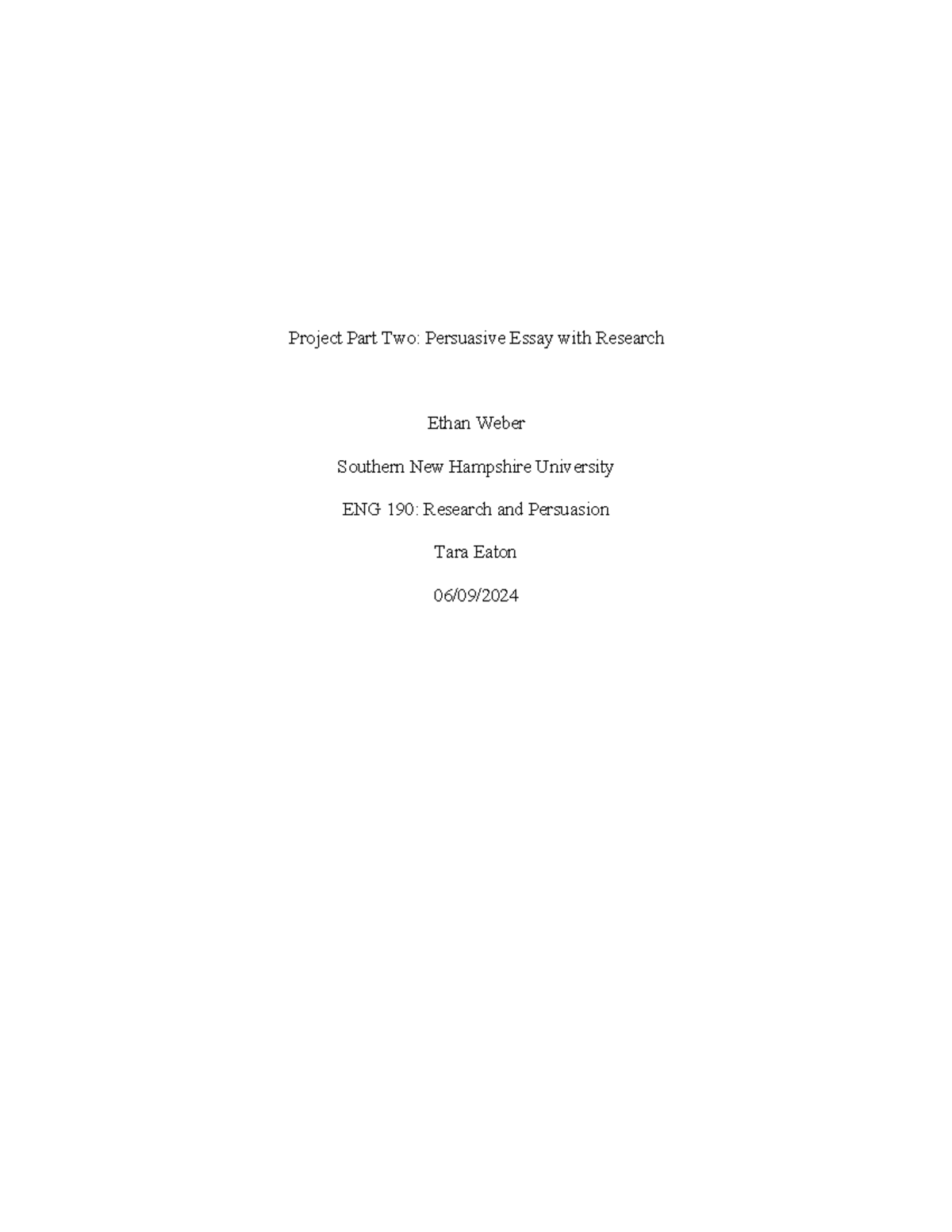 Project Part Two: Persuasive Essay with Research

Ethan Weber

Southern New Hampshire University

ENG 190: Research and Persuasion

Tara Eaton

06/09/2024